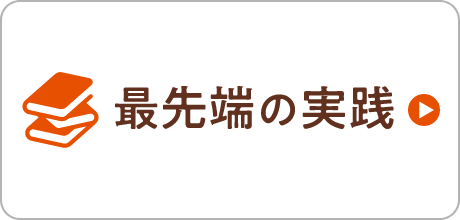 最先端の実践